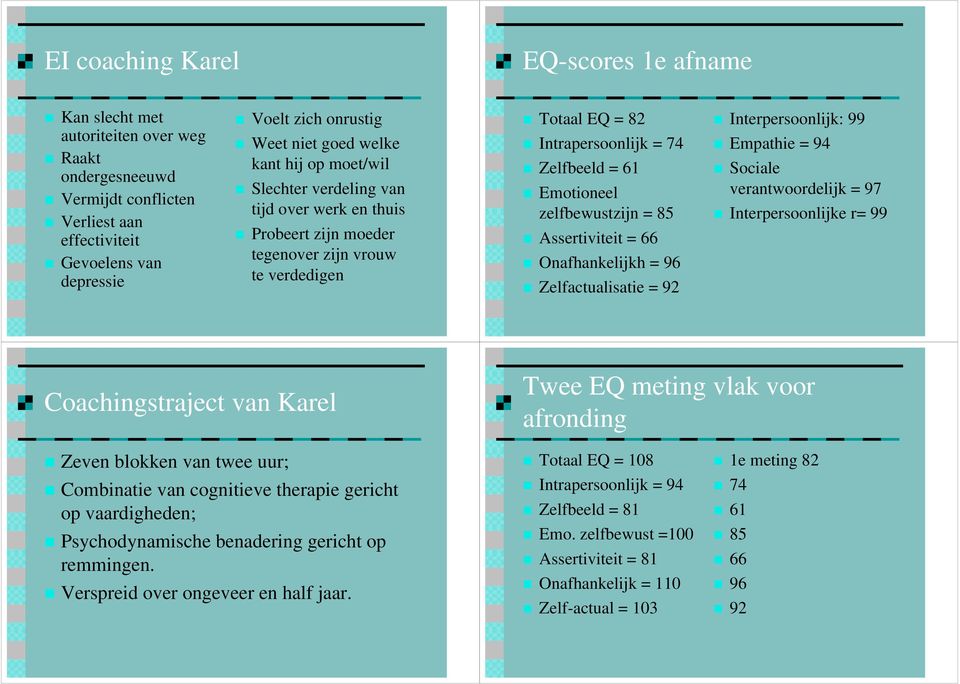 EI coaching Karel

Kan slecht met autoriteiten over weg
Raakt ondergesneeuwd
Vermijdt conflicten
Verliest aan effectiviteit
Gevoelens van depressie

Voelt zich onrustig
Weet niet goed welke kant hij op moet/wil
Slechter verdeling van tijd over werk en thuis
Probeert zijn moeder tegenover zijn vrouw te verdedigen

EQ-scores 1e afname

Totaal EQ = 82
Intrapersoonlijk = 74
Zelfbeeld = 61
Emotioneel zelfbewustzijn = 85
Assertiviteit = 66
Onafhankelijkh = 96
Zelfactualisatie = 92

Interpersoonlijk: 99
Empathie = 94
Sociale verantwoordelijk = 97
Interpersoonlijke r= 99

Coachingstraject van Karel

Zeven blokken van twee uur;
Combinatie van cognitieve therapie gericht op vaardigheden;
Psychodynamische benadering gericht op remmingen.
Verspreid over ongeveer en half jaar.

Twee EQ meting vlak voor afronding

Totaal EQ = 108
Intrapersoonlijk = 94
Zelfbeeld = 81
Emo. zelfbewust =100
Assertiviteit = 81
Onafhankelijk = 110
Zelf-actual = 103

1e meting 82
74
61
85
66
96
92